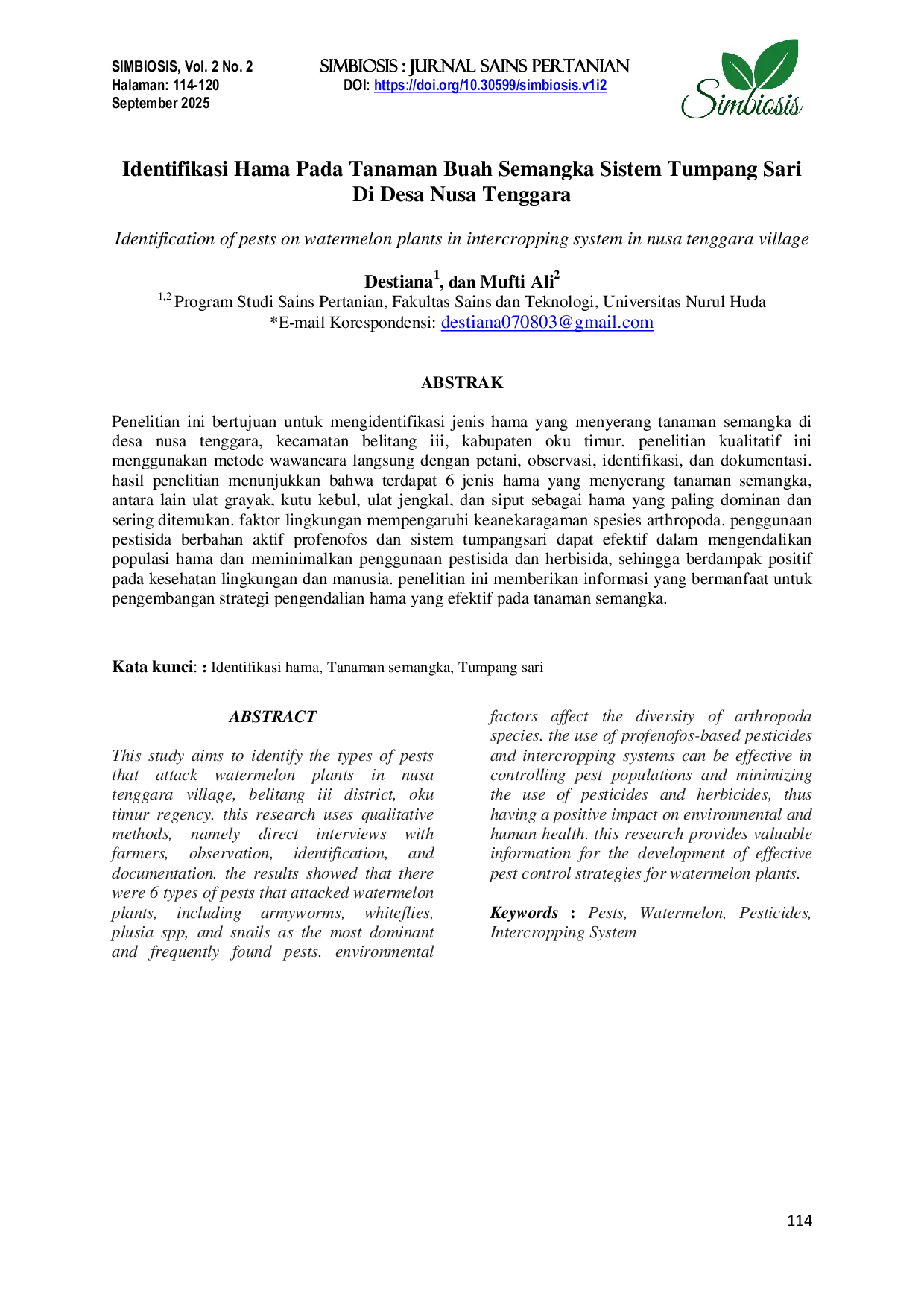 SIMBIOSIS, Vol. 2 No. 2
Halaman: 114-120
September 2025

SIMBIOSIS : JURNAL SAINS PERTANIAN
DOI: https://doi.org/10.30599/simbiosis.v1i2

Simbiosis

Identifikasi Hama Pada Tanaman Buah Semangka Sistem Tumpang Sari Di Desa Nusa Tenggara

Identification of pests on watermelon plants in intercropping system in nusa tenggara village

Destiana$^{1}$, dan Mufti Ali$^{2}$
$^{1,2}$ Program Studi Sains Pertanian, Fakultas Sains dan Teknologi, Universitas Nurul Huda
*E-mail Korespondensi: destiana070803@gmail.com

ABSTRAK

Penelitian ini bertujuan untuk mengidentifikasi jenis hama yang menyerang tanaman semangka di desa nusa tenggara, kecamatan belitang iii, kabupaten oku timur. penelitian kualitatif ini menggunakan metode wawancara langsung dengan petani, observasi, identifikasi, dan dokumentasi. hasil penelitian menunjukkan bahwa terdapat 6 jenis hama yang menyerang tanaman semangka, antara lain ulat grayak, kutu kebul, ulat jengkal, dan siput sebagai hama yang paling dominan dan sering ditemukan. faktor lingkungan mempengaruhi keanekaragaman spesies arthropoda. penggunaan pestisida berbahan aktif profenofos dan sistem tumpangsari dapat efektif dalam mengendalikan populasi hama dan meminimalkan penggunaan pestisida dan herbisida, sehingga berdampak positif pada kesehatan lingkungan dan manusia. penelitian ini memberikan informasi yang bermanfaat untuk pengembangan strategi pengendalian hama yang efektif pada tanaman semangka.

Kata kunci: : Identifikasi hama, Tanaman semangka, Tumpang sari

ABSTRACT

This study aims to identify the types of pests that attack watermelon plants in nusa tenggara village, belitang iii district, oku timur regency. this research uses qualitative methods, namely direct interviews with farmers, observation, identification, and documentation. the results showed that there were 6 types of pests that attacked watermelon plants, including armyworms, whiteflies, plusia spp, and snails as the most dominant and frequently found pests. environmental factors affect the diversity of arthropoda species. the use of profenofos-based pesticides and intercropping systems can be effective in controlling pest populations and minimizing the use of pesticides and herbicides, thus having a positive impact on environmental and human health. this research provides valuable information for the development of effective pest control strategies for watermelon plants.

Keywords : Pests, Watermelon, Pesticides, Intercropping System

114